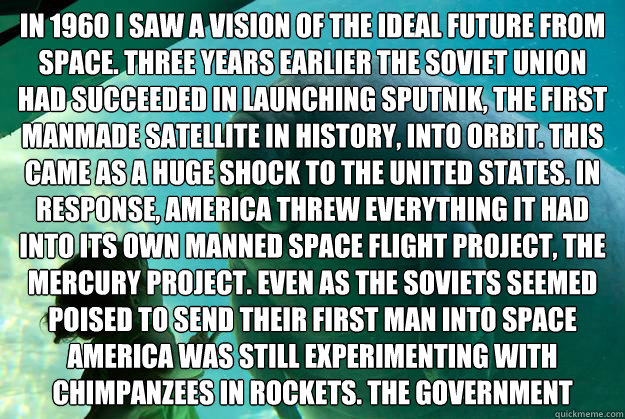 IN 1960 I SAW A VISION OF THE IDEAL FUTURE FROM SPACE. THREE YEARS EARLIER THE SOVIET UNION HAD SUCCEEDED IN LAUNCHING SPUTNIK, THE FIRST MANMADE SATELLITE IN HISTORY, INTO ORBIT. THIS CAME AS A HUGE SHOCK TO THE UNITED STATES. IN RESPONSE, AMERICA THREW EVERYTHING IT HAD INTO ITS OWN MANNED SPACE FLIGHT PROJECT, THE MERCURY PROJECT. EVEN AS THE SOVIETS SEEMED POISED TO SEND THEIR FIRST MAN INTO SPACE AMERICA WAS STILL EXPERIMENTING WITH CHIMPANZEES IN ROCKETS. THE GOVERNMENT

quickmeme.com